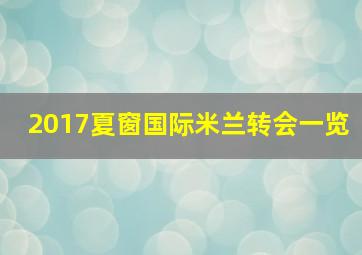 2017夏窗国际米兰转会一览